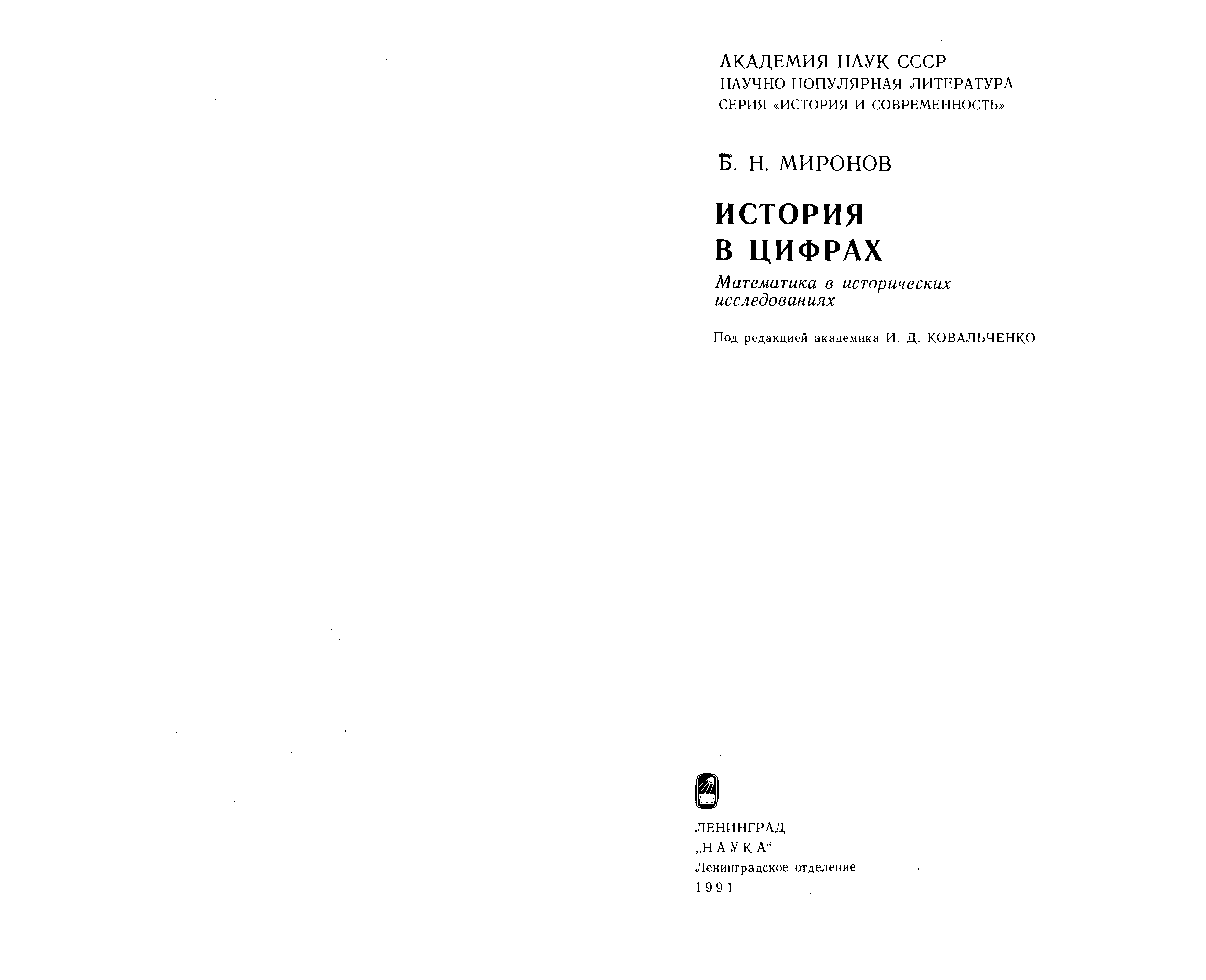 АКАДЕМИЯ НАУК СССР
НАУЧНО-ПОПУЛЯРНАЯ ЛИТЕРАТУРА
СЕРИЯ «ИСТОРИЯ И СОВРЕМЕННОСТЬ»

Б. Н. МИРОНОВ

ИСТОРИЯ
В ЦИФРАХ

Математика в исторических исследованиях

Под редакцией академика И. Д. КОВАЛЬЧЕНКО

ЛЕНИНГРАД
„НАУКА“
Ленинградское отделение
1991